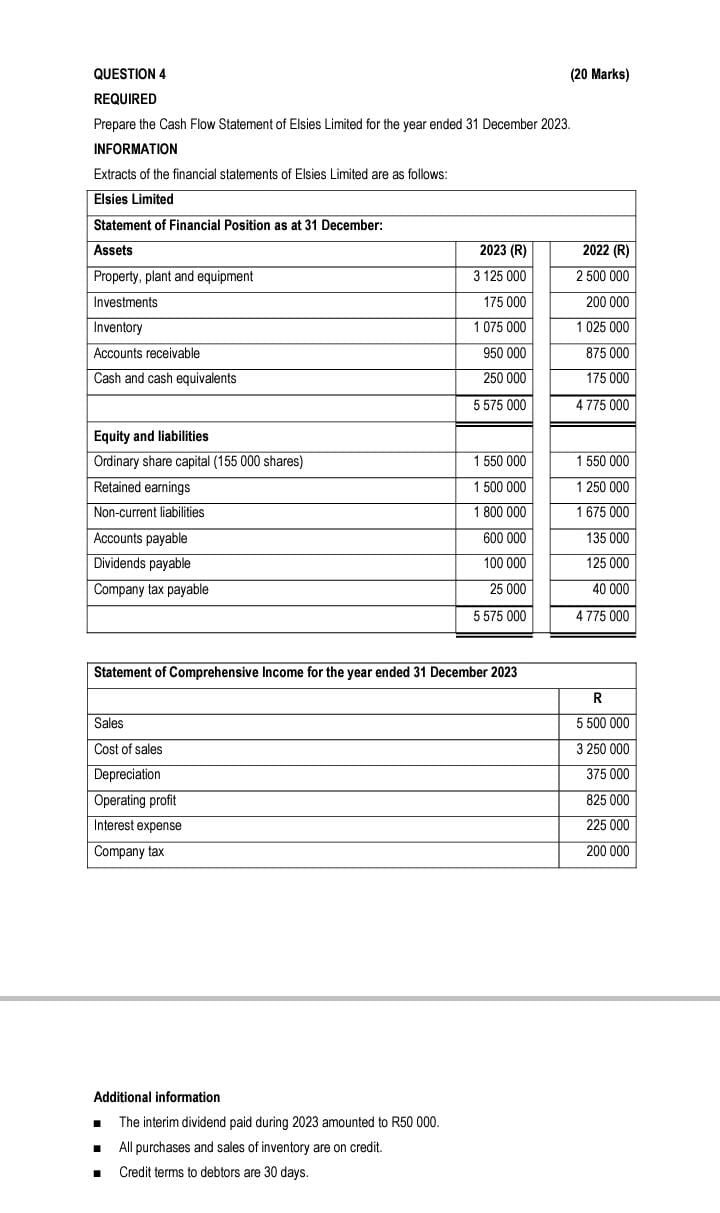 QUESTION 4 (20 Marks)

REQUIRED

Prepare the Cash Flow Statement of Elsies Limited for the year ended 31 December 2023.

INFORMATION

Extracts of the financial statements of Elsies Limited are as follows:

| Elsies Limited | | |
|---|---|---|
| Statement of Financial Position as at 31 December: | | |
| Assets | 2023 (R) | 2022 (R) |
| Property, plant and equipment | 3 125 000 | 2 500 000 |
| Investments | 175 000 | 200 000 |
| Inventory | 1 075 000 | 1 025 000 |
| Accounts receivable | 950 000 | 875 000 |
| Cash and cash equivalents | 250 000 | 175 000 |
| | 5 575 000 | 4 775 000 |
| Equity and liabilities | | |
| Ordinary share capital (155 000 shares) | 1 550 000 | 1 550 000 |
| Retained earnings | 1 500 000 | 1 250 000 |
| Non-current liabilities | 1 800 000 | 1 675 000 |
| Accounts payable | 600 000 | 135 000 |
| Dividends payable | 100 000 | 125 000 |
| Company tax payable | 25 000 | 40 000 |
| | 5 575 000 | 4 775 000 |

| Statement of Comprehensive Income for the year ended 31 December 2023 | |
|---|---|
| | R |
| Sales | 5 500 000 |
| Cost of sales | 3 250 000 |
| Depreciation | 375 000 |
| Operating profit | 825 000 |
| Interest expense | 225 000 |
| Company tax | 200 000 |

Additional information

■ The interim dividend paid during 2023 amounted to R50 000.

■ All purchases and sales of inventory are on credit.

■ Credit terms to debtors are 30 days.